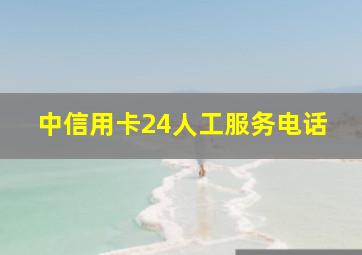 中信用卡24人工服务电话